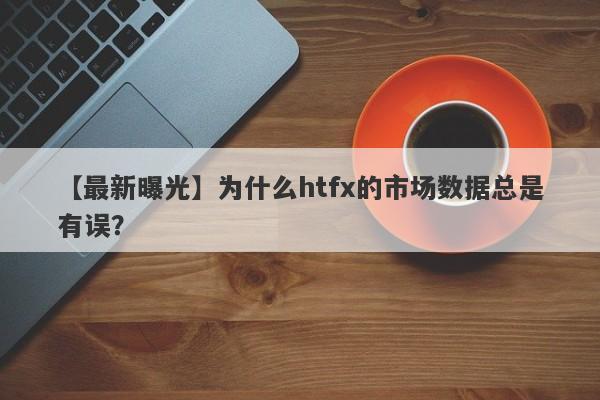 【最新曝光】为什么htfx的市场数据总是有误?